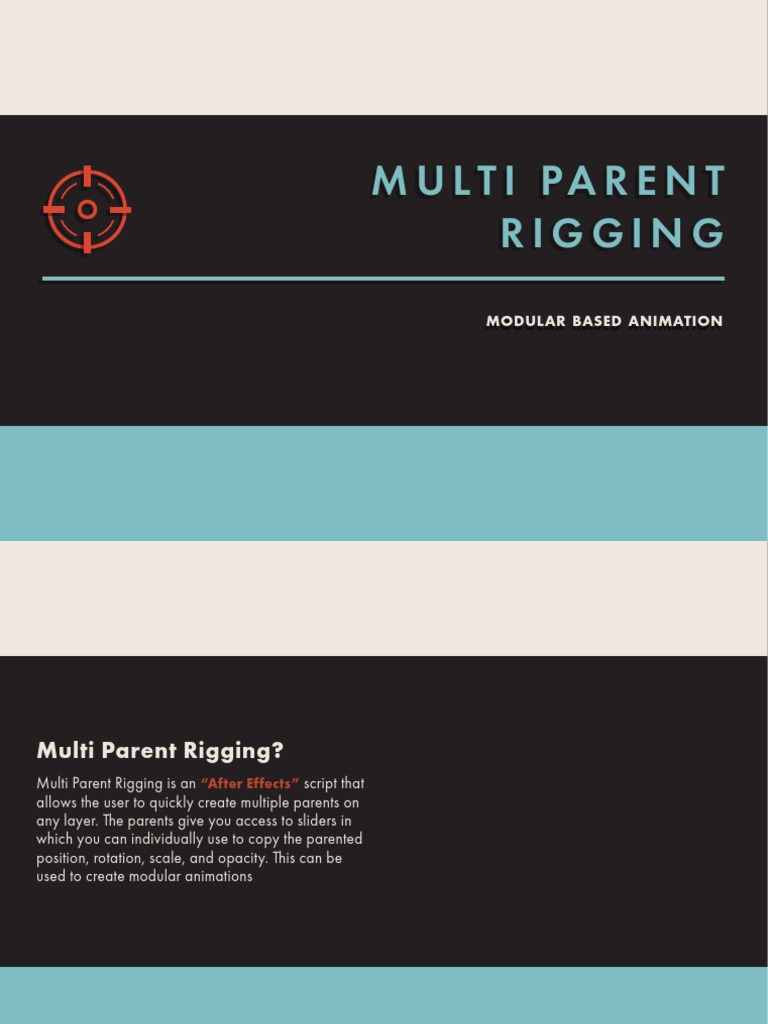 MULTI PARENT RIGGING

MODULAR BASED ANIMATION

Multi Parent Rigging?

Multi Parent Rigging is an "After Effects" script that allows the user to quickly create multiple parents on any layer. The parents give you access to sliders in which you can individually use to copy the parented position, rotation, scale, and opacity. This can be used to create modular animations